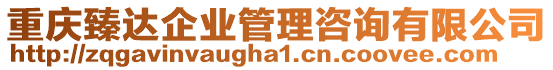 重庆臻达企业管理咨询有限公司
http://zqgavinvaugha1.cn.coovee.com